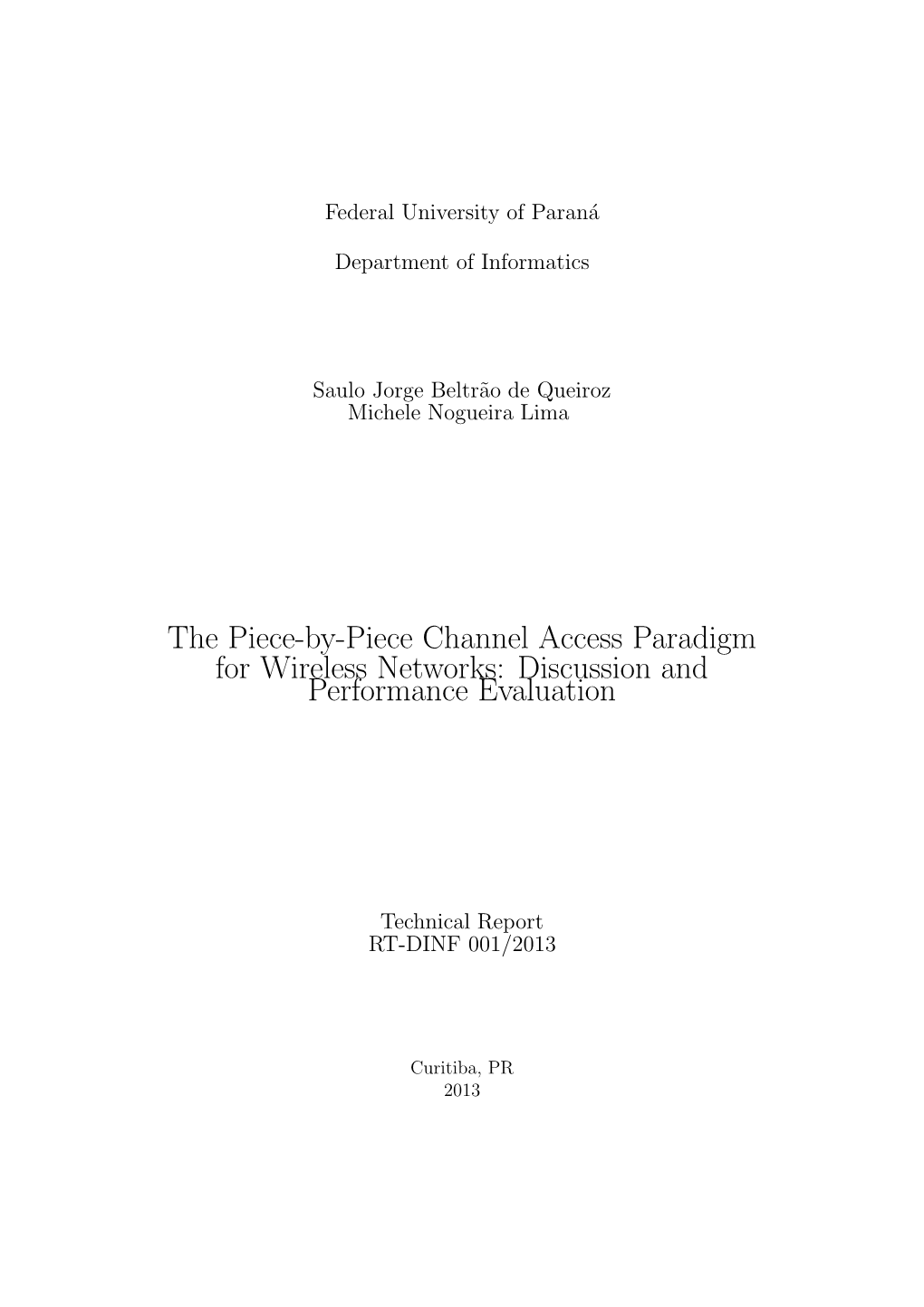 Federal University of Paraná

Department of Informatics

Saulo Jorge Beltrão de Queiroz
Michele Nogueira Lima

The Piece-by-Piece Channel Access Paradigm for Wireless Networks: Discussion and Performance Evaluation

Technical Report
RT-DINF 001/2013

Curitiba, PR
2013